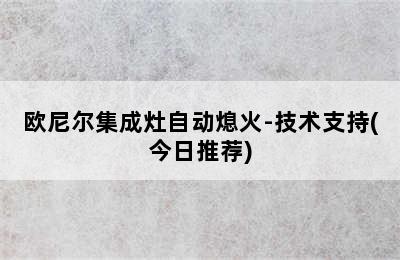 欧尼尔集成灶自动熄火-技术支持(今日推荐)